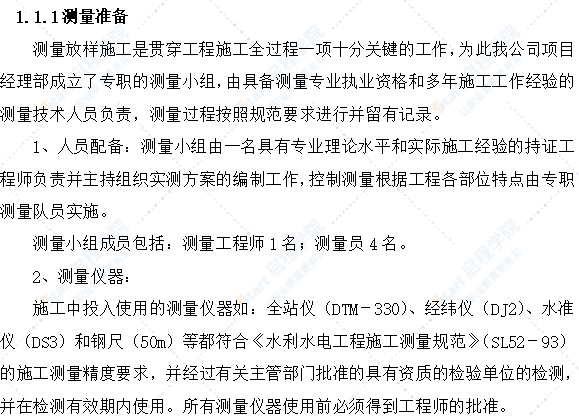 1.1.1测量准备

测量放样施工是贯穿工程施工全过程一项十分关键的工作，为此我公司项目经理部成立了专职的测量小组，由具备测量专业执业资格和多年施工工作经验的测量技术人员负责，测量过程按照规范要求进行并留有记录。

1、人员配备：测量小组由一名具有专业理论水平和实际施工经验的持证工程师负责并主持组织实测方案的编制工作，控制测量根据工程各部位特点由专职测量队员实施。

测量小组成员包括：测量工程师1名；测量员4名。

2、测量仪器：

施工中投入使用的测量仪器如：全站仪（DTM－330）、经纬仪（DJ2）、水准仪（DS3）和钢尺（50m）等都符合《水利水电工程施工测量规范》（SL52－93）的施工测量精度要求，并经过有关主管部门批准的具有资质的检验单位的检测，并在检测有效期内使用。所有测量仪器使用前必须得到工程师的批准。

Start 启程学院